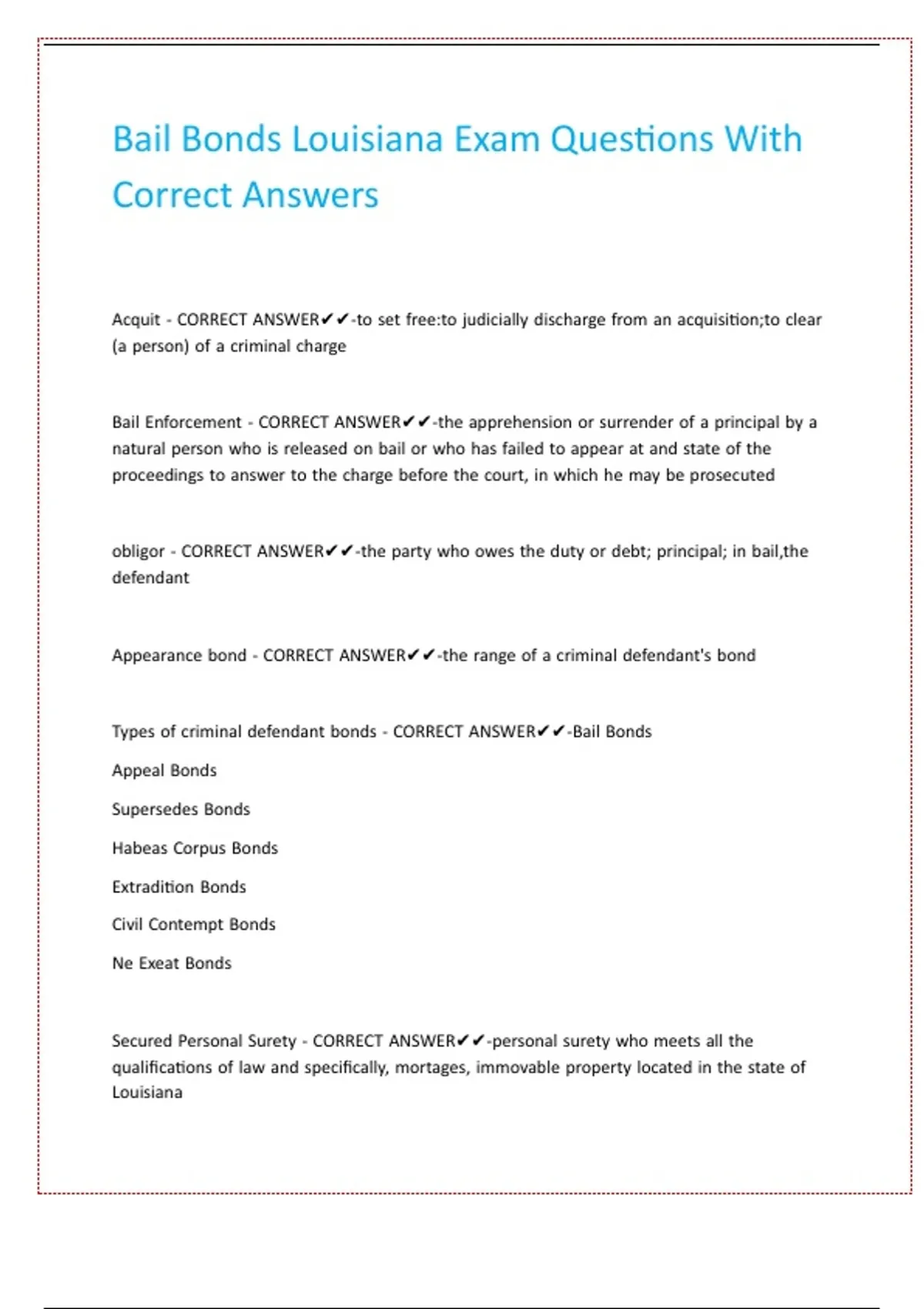 Bail Bonds Louisiana Exam Questions With Correct Answers

Acquit - CORRECT ANSWER✔✔-to set free:to judicially discharge from an acquisition;to clear (a person) of a criminal charge

Bail Enforcement - CORRECT ANSWER✔✔-the apprehension or surrender of a principal by a natural person who is released on bail or who has failed to appear at and state of the proceedings to answer to the charge before the court, in which he may be prosecuted

obligor - CORRECT ANSWER✔✔-the party who owes the duty or debt; principal; in bail,the defendant

Appearance bond - CORRECT ANSWER✔✔-the range of a criminal defendant's bond

Types of criminal defendant bonds - CORRECT ANSWER✔✔-Bail Bonds

Appeal Bonds

Supersedes Bonds

Habeas Corpus Bonds

Extradition Bonds

Civil Contempt Bonds

Ne Exeat Bonds

Secured Personal Surety - CORRECT ANSWER✔✔-personal surety who meets all the qualifications of law and specifically, mortages, immovable property located in the state of Louisiana